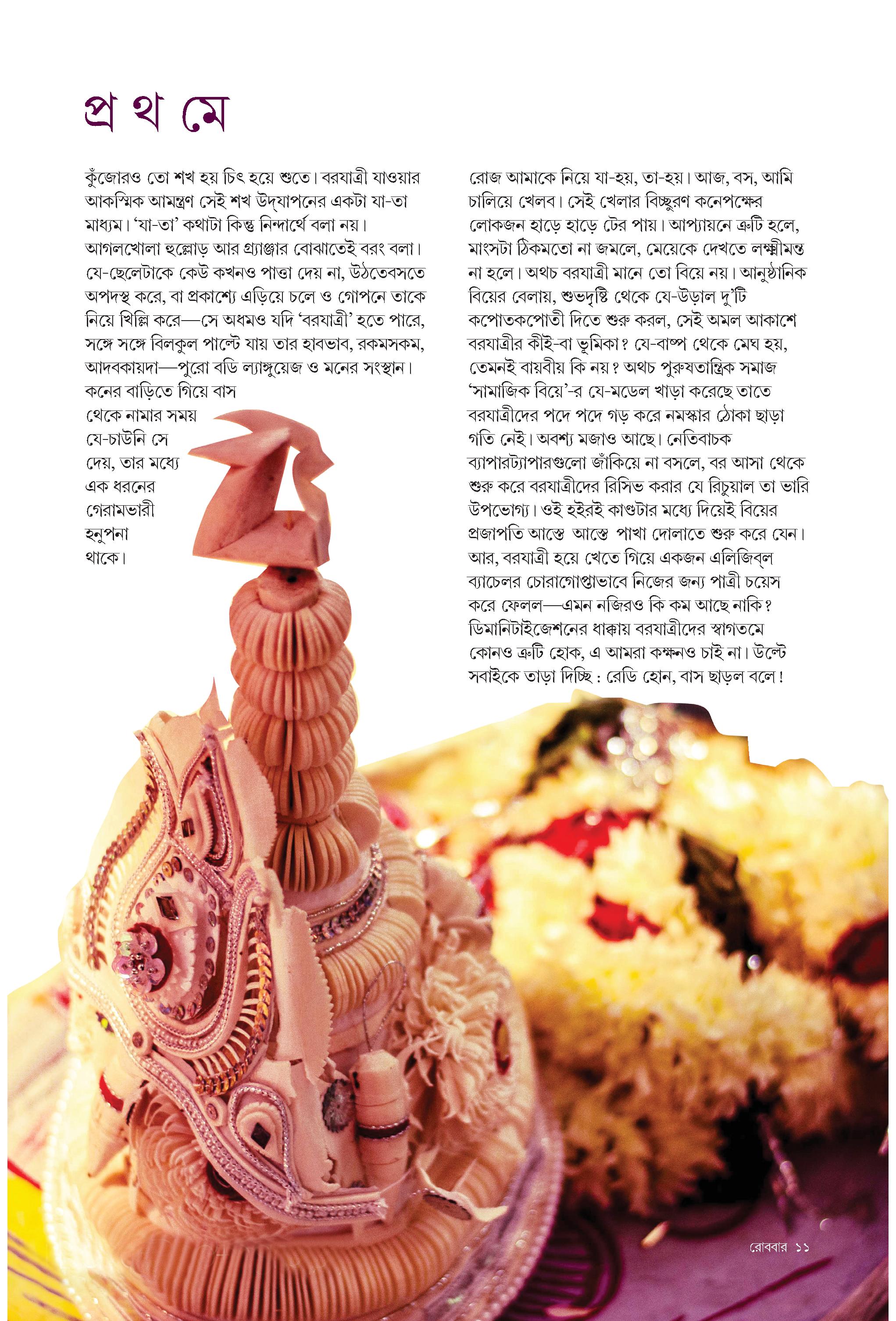 প্র থ মে

কুঁজোরও তো শখ হয় চিৎ হয়ে শুতে। বরযাত্রী যাওয়ার আকস্মিক আমন্ত্রণ সেই শখ উদ্‌যাপনের একটা যা-তা মাধ্যম। 'যা-তা' কথাটা কিন্তু নিন্দার্থে বলা নয়। আগলখোলা হুল্লোড় আর গ্র্যাঞ্জার বোঝাতেই বরং বলা। যে-ছেলেটাকে কেউ কখনও পাত্তা দেয় না, উঠতেবসতে অপদস্থ করে, বা প্রকাশ্যে এড়িয়ে চলে ও গোপনে তাকে নিয়ে খিল্লি করে—সে অধমও যদি 'বরযাত্রী' হতে পারে, সঙ্গে সঙ্গে বিলকুল পাল্টে যায় তার হাবভাব, রকমসকম, আদবকায়দা—পুরো বডি ল্যাঙ্গুয়েজ ও মনের সংস্থান। কনের বাড়িতে গিয়ে বাস থেকে নামার সময় যে-চাউনি সে দেয়, তার মধ্যে এক ধরনের গেরামভারী হনুপনা থাকে।

রোজ আমাকে নিয়ে যা-হয়, তা-হয়। আজ, বস, আমি চালিয়ে খেলব। সেই খেলার বিচ্ছুরণ কনেপক্ষের লোকজন হাড়ে হাড়ে টের পায়। আপ্যায়নে ত্রুটি হলে, মাংসটা ঠিকমতো না জমলে, মেয়েকে দেখতে লক্ষ্মীমন্ত না হলে। অথচ বরযাত্রী মানে তো বিয়ে নয়। আনুষ্ঠানিক বিয়ের বেলায়, শুভদৃষ্টি থেকে যে-উড়াল দু'টি কপোতকপোতী দিতে শুরু করল, সেই অমল আকাশে বরযাত্রীর কীই-বা ভূমিকা? যে-বাষ্প থেকে মেঘ হয়, তেমনই বায়বীয় কি নয়? অথচ পুরুষতান্ত্রিক সমাজ 'সামাজিক বিয়ে'-র যে-মডেল খাড়া করেছে তাতে বরযাত্রীদের পদে পদে গড় করে নমস্কার ঠোকা ছাড়া গতি নেই। অবশ্য মজাও আছে। নেতিবাচক ব্যাপারট্যাপারগুলো জাঁকিয়ে না বসলে, বর আসা থেকে শুরু করে বরযাত্রীদের রিসিভ করার যে রিচুয়াল তা ভারি উপভোগ্য। ওই হইরই কাণ্ডটার মধ্যে দিয়েই বিয়ের প্রজাপতি আস্তে আস্তে পাখা দোলাতে শুরু করে যেন। আর, বরযাত্রী হয়ে খেতে গিয়ে একজন এলিজিব্‌ল ব্যাচেলর চোরাগোপ্তাভাবে নিজের জন্য পাত্রী চয়েস করে ফেলল—এমন নজিরও কি কম আছে নাকি? ডিমানিটাইজেশনের ধাক্কায় বরযাত্রীদের স্বাগতমে কোনও ত্রুটি হোক, এ আমরা কক্ষনও চাই না। উল্টে সবাইকে তাড়া দিচ্ছি : রেডি হোন, বাস ছাড়ল বলে!

রোববার ১১